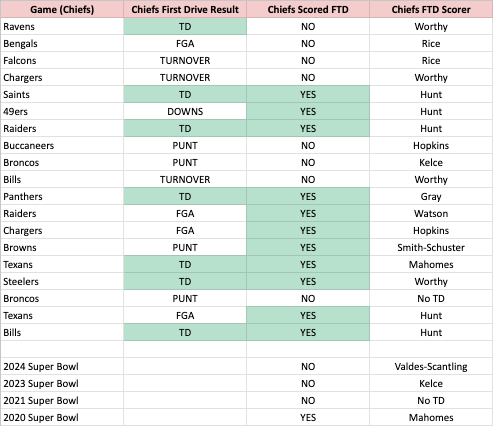 | Game (Chiefs) | Chiefs First Drive Result | Chiefs Scored FTD | Chiefs FTD Scorer |
|---|---|---|---|
| Ravens | TD | NO | Worthy |
| Bengals | FGA | NO | Rice |
| Falcons | TURNOVER | NO | Rice |
| Chargers | TURNOVER | NO | Worthy |
| Saints | TD | YES | Hunt |
| 49ers | DOWNS | YES | Hunt |
| Raiders | TD | YES | Hunt |
| Buccaneers | PUNT | NO | Hopkins |
| Broncos | PUNT | NO | Kelce |
| Bills | TURNOVER | NO | Worthy |
| Panthers | TD | YES | Gray |
| Raiders | FGA | YES | Watson |
| Chargers | FGA | YES | Hopkins |
| Browns | PUNT | YES | Smith-Schuster |
| Texans | TD | YES | Mahomes |
| Steelers | TD | YES | Worthy |
| Broncos | PUNT | NO | No TD |
| Texans | FGA | YES | Hunt |
| Bills | TD | YES | Hunt |
| | | | |
| 2024 Super Bowl | | NO | Valdes-Scantling |
| 2023 Super Bowl | | NO | Kelce |
| 2021 Super Bowl | | NO | No TD |
| 2020 Super Bowl | | YES | Mahomes |